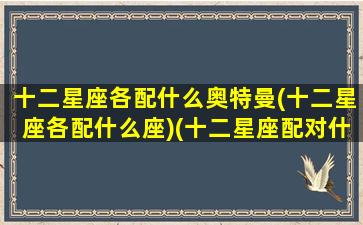 十二星座各配什么奥特曼(十二星座各配什么座)(十二星座配对什